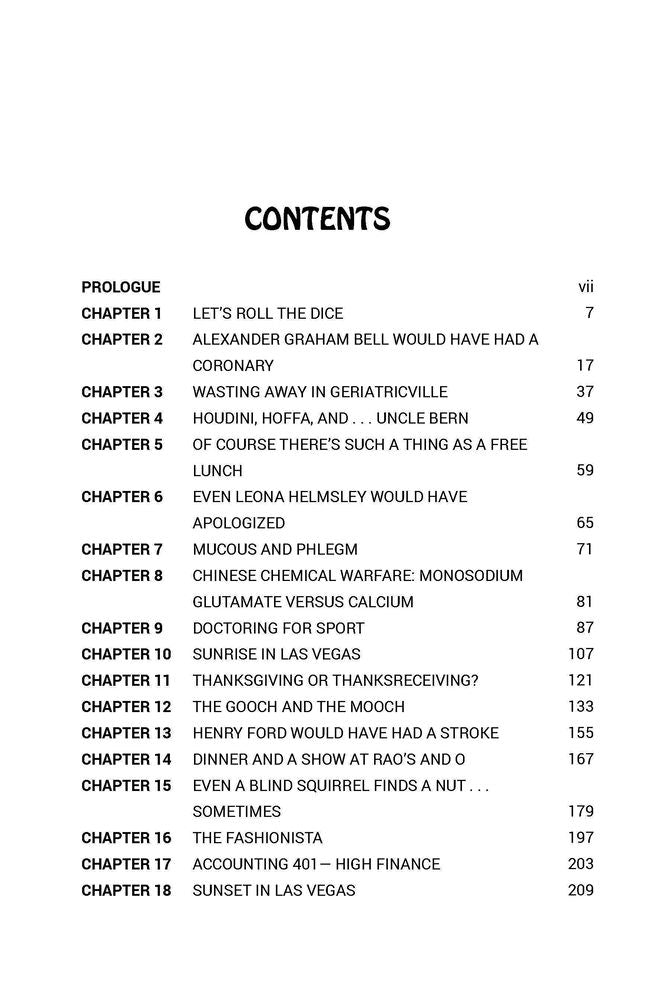 CONTENTS

PROLOGUE vii
CHAPTER 1 LET'S ROLL THE DICE 7
CHAPTER 2 ALEXANDER GRAHAM BELL WOULD HAVE HAD A CORONARY 17
CHAPTER 3 WASTING AWAY IN GERIATRICVILLE 37
CHAPTER 4 HOUDINI, HOFFA, AND . . . UNCLE BERN 49
CHAPTER 5 OF COURSE THERE'S SUCH A THING AS A FREE LUNCH 59
CHAPTER 6 EVEN LEONA HELMSLEY WOULD HAVE APOLOGIZED 65
CHAPTER 7 MUCOUS AND PHLEGM 71
CHAPTER 8 CHINESE CHEMICAL WARFARE: MONOSODIUM GLUTAMATE VERSUS CALCIUM 81
CHAPTER 9 DOCTORING FOR SPORT 87
CHAPTER 10 SUNRISE IN LAS VEGAS 107
CHAPTER 11 THANKSGIVING OR THANKSRECEIVING? 121
CHAPTER 12 THE GOOCH AND THE MOOCH 133
CHAPTER 13 HENRY FORD WOULD HAVE HAD A STROKE 155
CHAPTER 14 DINNER AND A SHOW AT RAO'S AND O 167
CHAPTER 15 EVEN A BLIND SQUIRREL FINDS A NUT . . . SOMETIMES 179
CHAPTER 16 THE FASHIONISTA 197
CHAPTER 17 ACCOUNTING 401— HIGH FINANCE 203
CHAPTER 18 SUNSET IN LAS VEGAS 209